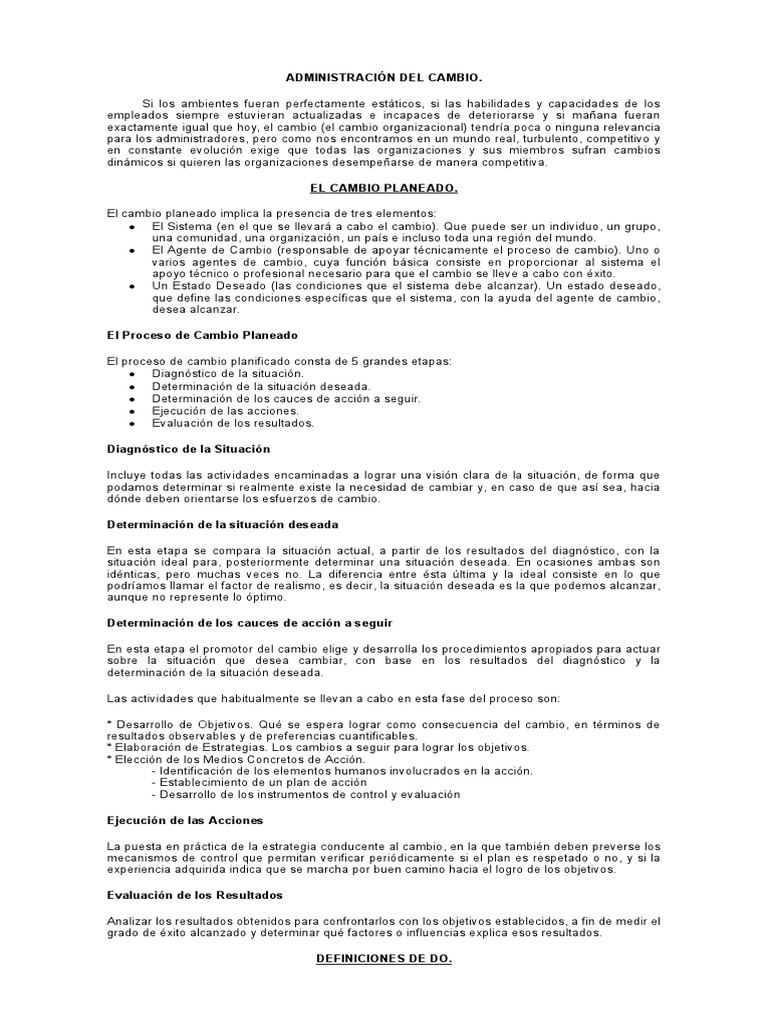 ADMINISTRACIÓN DEL CAMBIO.

Si los ambientes fueran perfectamente estáticos, si las habilidades y capacidades de los empleados siempre estuvieran actualizadas e incapaces de deteriorarse y si mañana fueran exactamente igual que hoy, el cambio (el cambio organizacional) tendría poca o ninguna relevancia para los administradores, pero como nos encontramos en un mundo real, turbulento, competitivo y en constante evolución exige que todas las organizaciones y sus miembros sufran cambios dinámicos si quieren las organizaciones desempeñarse de manera competitiva.

EL CAMBIO PLANEADO.

El cambio planeado implica la presencia de tres elementos:
• El Sistema (en el que se llevará a cabo el cambio). Que puede ser un individuo, un grupo, una comunidad, una organización, un país e incluso toda una región del mundo.
• El Agente de Cambio (responsable de apoyar técnicamente el proceso de cambio). Uno o varios agentes de cambio, cuya función básica consiste en proporcionar al sistema el apoyo técnico o profesional necesario para que el cambio se lleve a cabo con éxito.
• Un Estado Deseado (las condiciones que el sistema debe alcanzar). Un estado deseado, que define las condiciones específicas que el sistema, con la ayuda del agente de cambio, desea alcanzar.

El Proceso de Cambio Planeado

El proceso de cambio planificado consta de 5 grandes etapas:
• Diagnóstico de la situación.
• Determinación de la situación deseada.
• Determinación de los cauces de acción a seguir.
• Ejecución de las acciones.
• Evaluación de los resultados.

Diagnóstico de la Situación

Incluye todas las actividades encaminadas a lograr una visión clara de la situación, de forma que podamos determinar si realmente existe la necesidad de cambiar y, en caso de que así sea, hacia dónde deben orientarse los esfuerzos de cambio.

Determinación de la situación deseada

En esta etapa se compara la situación actual, a partir de los resultados del diagnóstico, con la situación ideal para, posteriormente determinar una situación deseada. En ocasiones ambas son idénticas, pero muchas veces no. La diferencia entre ésta última y la ideal consiste en lo que podríamos llamar el factor de realismo, es decir, la situación deseada es la que podemos alcanzar, aunque no represente lo óptimo.

Determinación de los cauces de acción a seguir

En esta etapa el promotor del cambio elige y desarrolla los procedimientos apropiados para actuar sobre la situación que desea cambiar, con base en los resultados del diagnóstico y la determinación de la situación deseada.

Las actividades que habitualmente se llevan a cabo en esta fase del proceso son:

* Desarrollo de Objetivos. Qué se espera lograr como consecuencia del cambio, en términos de resultados observables y de preferencias cuantificables.
* Elaboración de Estrategias. Los cambios a seguir para lograr los objetivos.
* Elección de los Medios Concretos de Acción.
- Identificación de los elementos humanos involucrados en la acción.
- Establecimiento de un plan de acción
- Desarrollo de los instrumentos de control y evaluación

Ejecución de las Acciones

La puesta en práctica de la estrategia conducente al cambio, en la que también deben preverse los mecanismos de control que permitan verificar periódicamente si el plan es respetado o no, y si la experiencia adquirida indica que se marcha por buen camino hacia el logro de los objetivos.

Evaluación de los Resultados

Analizar los resultados obtenidos para confrontarlos con los objetivos establecidos, a fin de medir el grado de éxito alcanzado y determinar qué factores o influencias explica esos resultados.

DEFINICIONES DE DO.